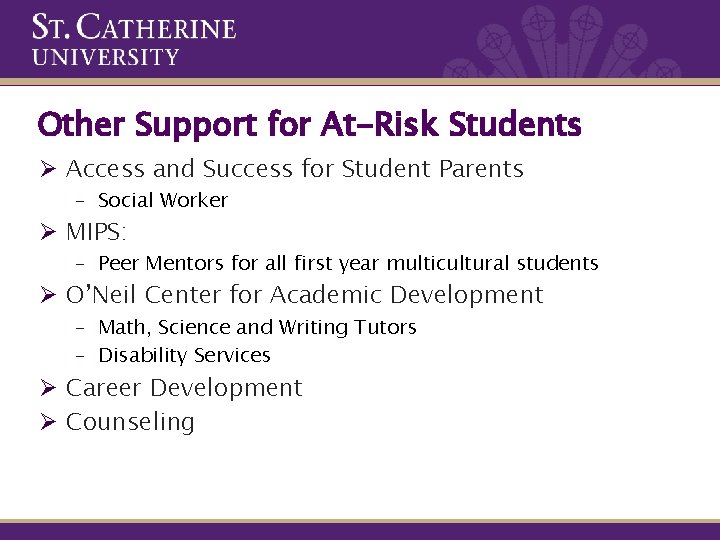 ST. CATHERINE UNIVERSITY

Other Support for At-Risk Students

➢ Access and Success for Student Parents
– Social Worker
➢ MIPS:
– Peer Mentors for all first year multicultural students
➢ O'Neil Center for Academic Development
– Math, Science and Writing Tutors
– Disability Services
➢ Career Development
➢ Counseling